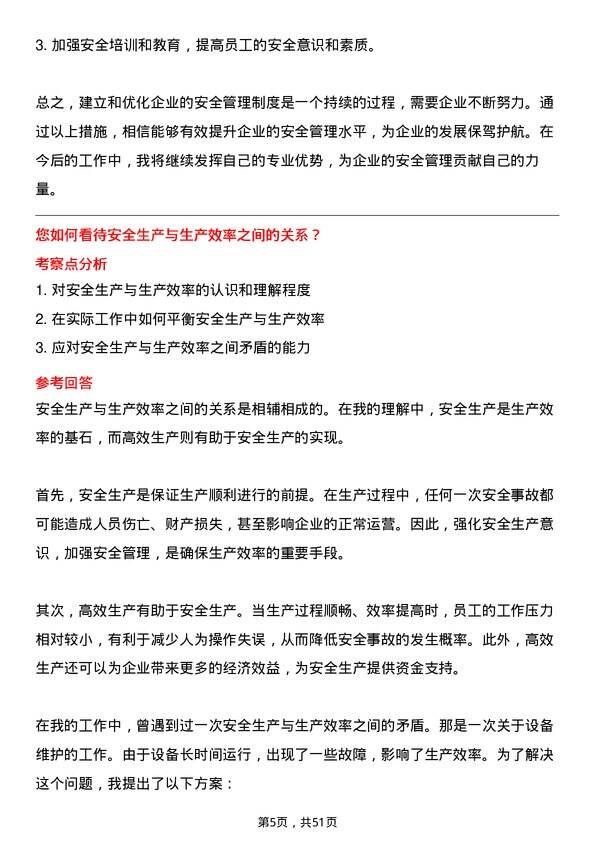 3. 加强安全培训和教育，提高员工的安全意识和素质。

总之，建立和优化企业的安全管理制度是一个持续的过程，需要企业不断努力。通过以上措施，相信能够有效提升企业的安全管理水平，为企业的发展保驾护航。在今后的工作中，我将继续发挥自己的专业优势，为企业的安全管理贡献自己的力量。

您如何看待安全生产与生产效率之间的关系？

考察点分析

1. 对安全生产与生产效率的认识和理解程度

2. 在实际工作中如何平衡安全生产与生产效率

3. 应对安全生产与生产效率之间矛盾的能力

参考回答

安全生产与生产效率之间的关系是相辅相成的。在我的理解中，安全生产是生产效率的基石，而高效生产则有助于安全生产的实现。

首先，安全生产是保证生产顺利进行的前提。在生产过程中，任何一次安全事故都可能造成人员伤亡、财产损失，甚至影响企业的正常运营。因此，强化安全生产意识，加强安全管理，是确保生产效率的重要手段。

其次，高效生产有助于安全生产。当生产过程顺畅、效率提高时，员工的工作压力相对较小，有利于减少人为操作失误，从而降低安全事故的发生概率。此外，高效生产还可以为企业带来更多的经济效益，为安全生产提供资金支持。

在我的工作中，曾遇到过一次安全生产与生产效率之间的矛盾。那是一次关于设备维护的工作。由于设备长时间运行，出现了一些故障，影响了生产效率。为了解决这个问题，我提出了以下方案：

第5页，共51页